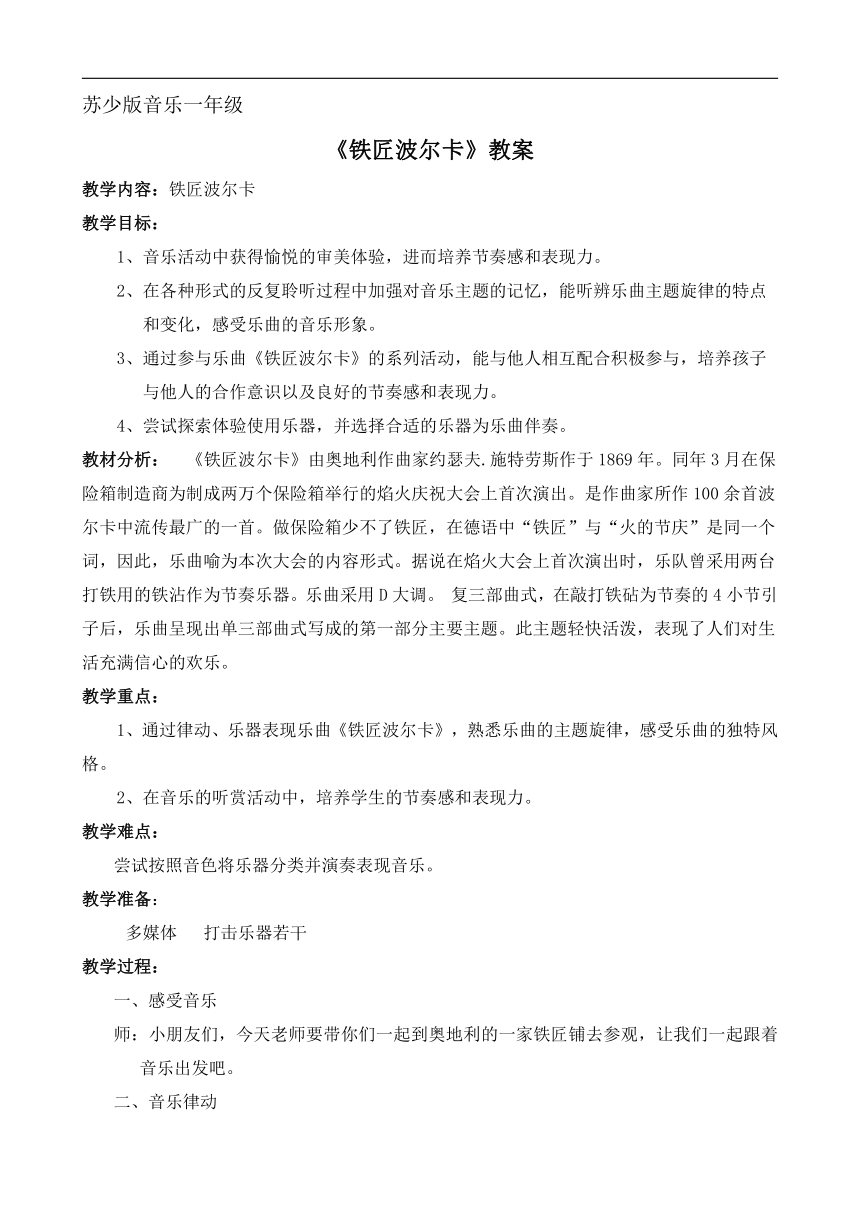 苏少版音乐一年级

《铁匠波尔卡》教案

教学内容：铁匠波尔卡

教学目标：

1、音乐活动中获得愉悦的审美体验，进而培养节奏感和表现力。

2、在各种形式的反复聆听过程中加强对音乐主题的记忆，能听辨乐曲主题旋律的特点和变化，感受乐曲的音乐形象。

3、通过参与乐曲《铁匠波尔卡》的系列活动，能与他人相互配合积极参与，培养孩子与他人的合作意识以及良好的节奏感和表现力。

4、尝试探索体验使用乐器，并选择合适的乐器为乐曲伴奏。

教材分析：　《铁匠波尔卡》由奥地利作曲家约瑟夫.施特劳斯作于1869年。同年3月在保险箱制造商为制成两万个保险箱举行的焰火庆祝大会上首次演出。是作曲家所作100余首波尔卡中流传最广的一首。做保险箱少不了铁匠，在德语中“铁匠”与“火的节庆”是同一个词，因此，乐曲喻为本次大会的内容形式。据说在焰火大会上首次演出时，乐队曾采用两台打铁用的铁沾作为节奏乐器。乐曲采用D大调。 复三部曲式，在敲打铁砧为节奏的4小节引子后，乐曲呈现出单三部曲式写成的第一部分主要主题。此主题轻快活泼，表现了人们对生活充满信心的欢乐。

教学重点：

1、通过律动、乐器表现乐曲《铁匠波尔卡》，熟悉乐曲的主题旋律，感受乐曲的独特风格。

2、在音乐的听赏活动中，培养学生的节奏感和表现力。

教学难点：

尝试按照音色将乐器分类并演奏表现音乐。

教学准备：

多媒体　打击乐器若干

教学过程：

一、感受音乐

师：小朋友们，今天老师要带你们一起到奥地利的一家铁匠铺去参观，让我们一起跟着音乐出发吧。

二、音乐律动